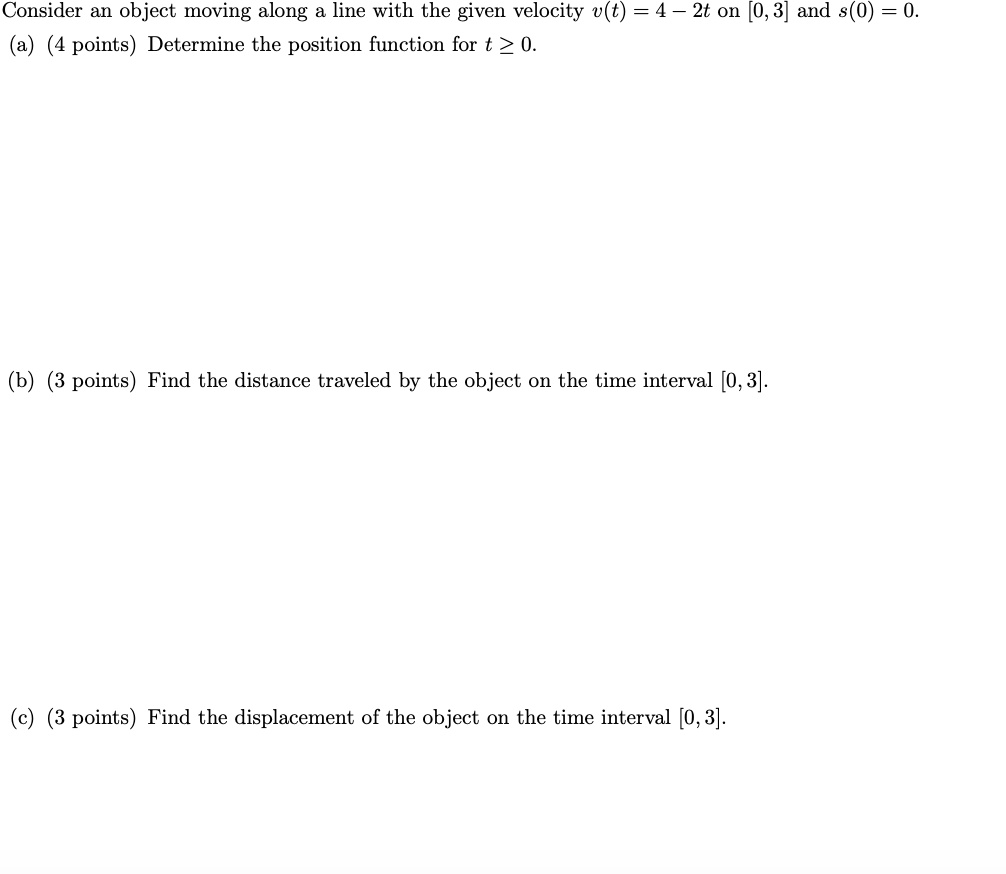 Consider an object moving along a line with the given velocity $v(t) = 4 - 2t$ on $[0, 3]$ and $s(0) = 0$.

(a) (4 points) Determine the position function for $t \geq 0$.

(b) (3 points) Find the distance traveled by the object on the time interval $[0, 3]$.

(c) (3 points) Find the displacement of the object on the time interval $[0, 3]$.